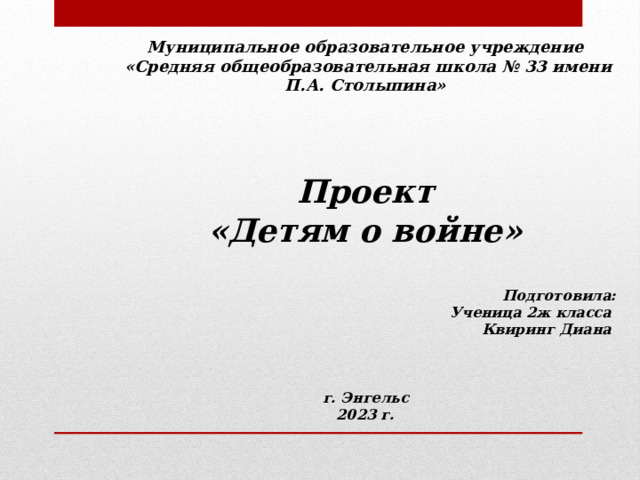 Муниципальное образовательное учреждение
«Средняя общеобразовательная школа № 33 имени П.А. Столыпина»

Проект
«Детям о войне»

Подготовила:
Ученица 2ж класса
Квиринг Диана

г. Энгельс
2023 г.